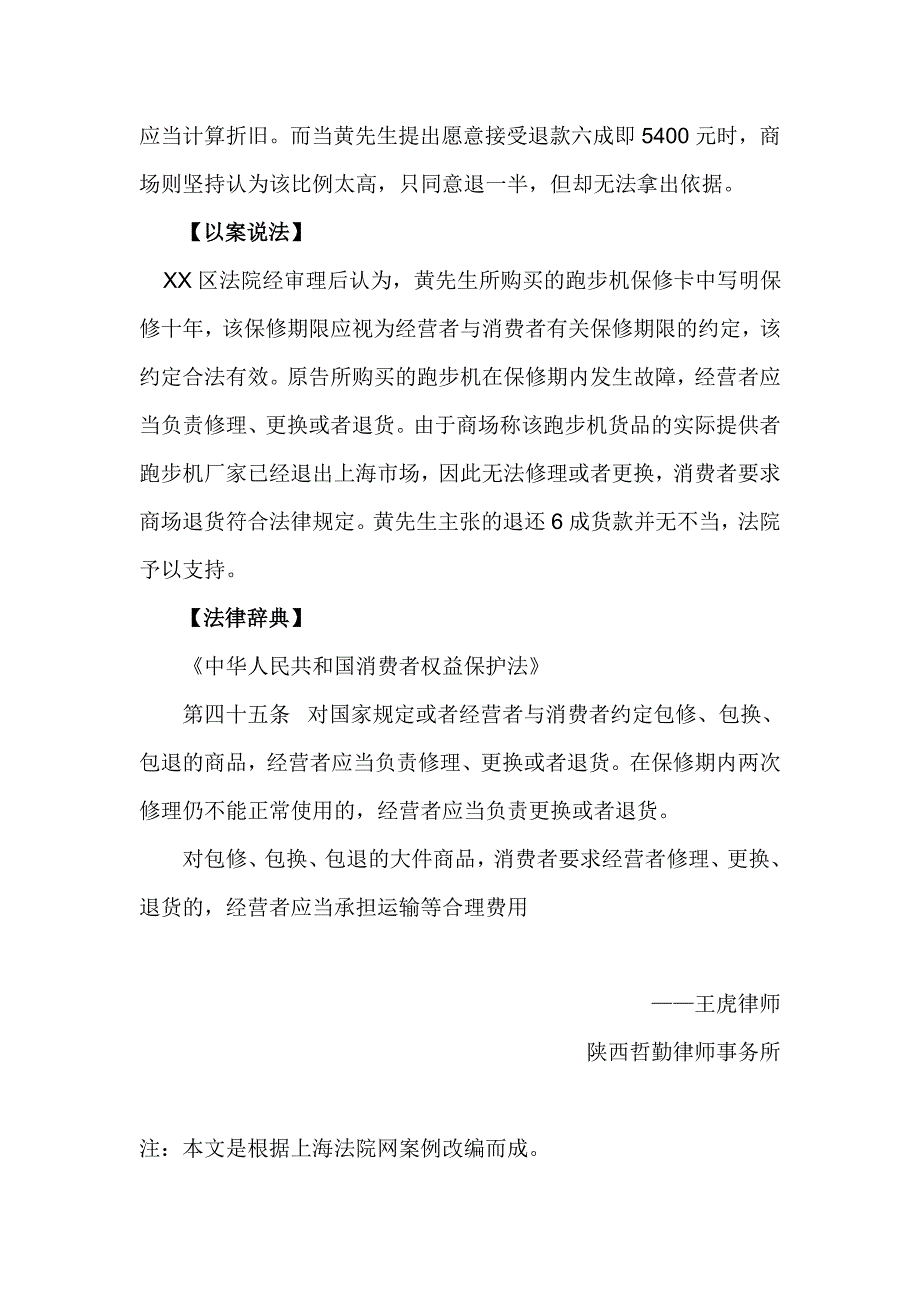 应当计算折旧。而当黄先生提出愿意接受退款六成即 5400 元时，商场则坚持认为该比例太高，只同意退一半，但却无法拿出依据。

【以案说法】

XX 区法院经审理后认为，黄先生所购买的跑步机保修卡中写明保修十年，该保修期限应视为经营者与消费者有关保修期限的约定，该约定合法有效。原告所购买的跑步机在保修期内发生故障，经营者应当负责修理、更换或者退货。由于商场称该跑步机货品的实际提供者跑步机厂家已经退出上海市场，因此无法修理或者更换，消费者要求商场退货符合法律规定。黄先生主张的退还 6 成货款并无不当，法院予以支持。

【法律辞典】

《中华人民共和国消费者权益保护法》

第四十五条 对国家规定或者经营者与消费者约定包修、包换、包退的商品，经营者应当负责修理、更换或者退货。在保修期内两次修理仍不能正常使用的，经营者应当负责更换或者退货。

对包修、包换、包退的大件商品，消费者要求经营者修理、更换、退货的，经营者应当承担运输等合理费用

——王虎律师

陕西哲勤律师事务所

注：本文是根据上海法院网案例改编而成。